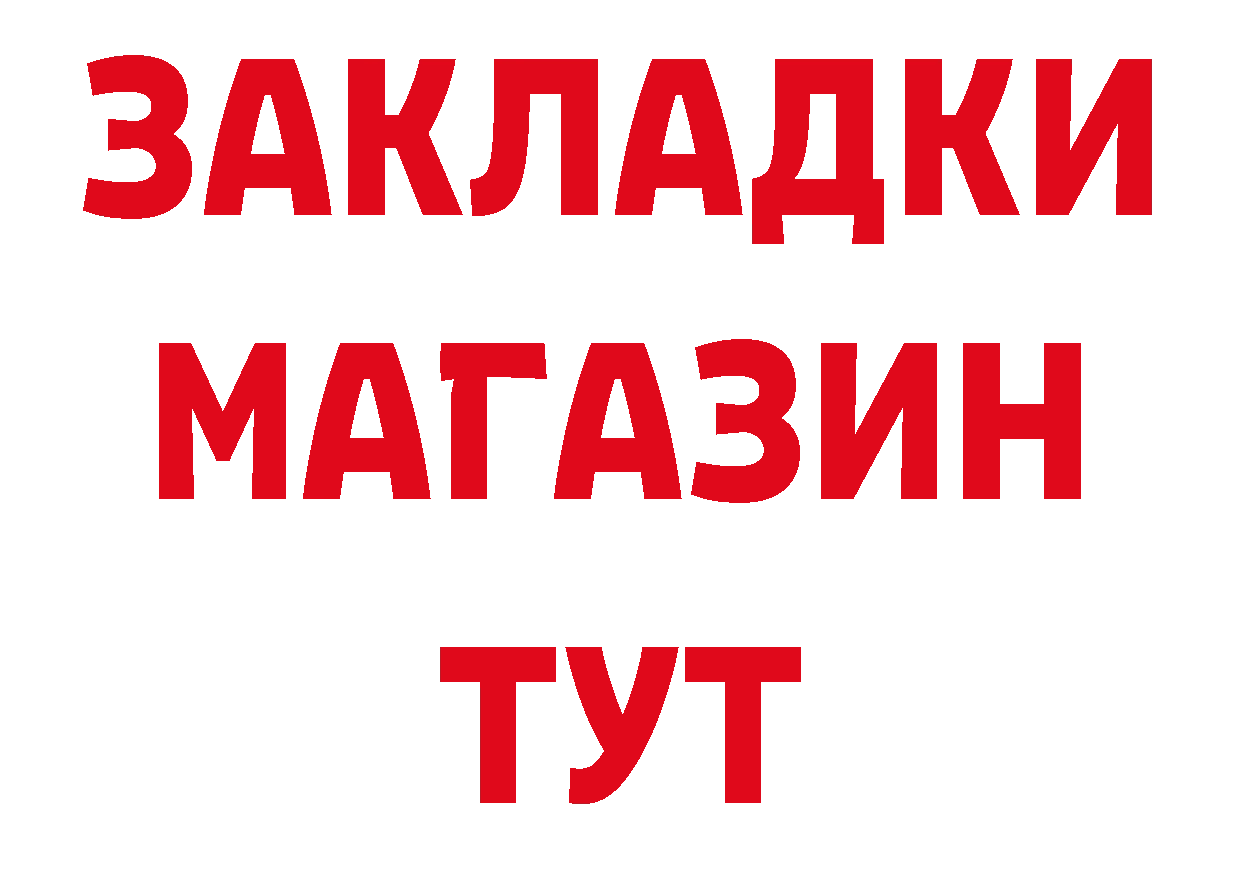 ЗАКЛАДКИ
МАГАЗИН
ТУТ